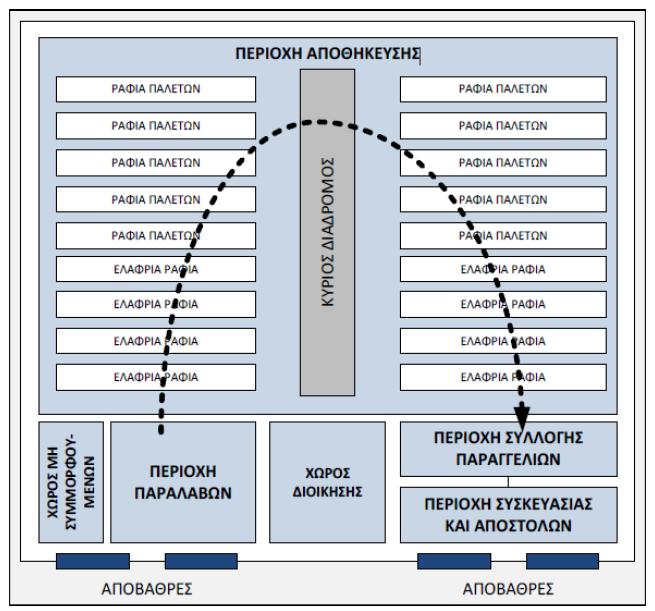 ΠΕΡΙΟΧΗ ΑΠΟΘΗΚΕΥΣΗΣ

ΡΑΦΙΑ ΠΑΛΕΤΩΝ
ΡΑΦΙΑ ΠΑΛΕΤΩΝ
ΡΑΦΙΑ ΠΑΛΕΤΩΝ
ΡΑΦΙΑ ΠΑΛΕΤΩΝ
ΡΑΦΙΑ ΠΑΛΕΤΩΝ
ΕΛΑΦΡΙΑ ΡΑΦΙΑ
ΕΛΑΦΡΙΑ ΡΑΦΙΑ
ΕΛΑΦΡΙΑ ΡΑΦΙΑ
ΕΛΑΦΡΙΑ ΡΑΦΙΑ

ΚΥΡΙΟΣ ΔΙΑΔΡΟΜΟΣ

ΡΑΦΙΑ ΠΑΛΕΤΩΝ
ΡΑΦΙΑ ΠΑΛΕΤΩΝ
ΡΑΦΙΑ ΠΑΛΕΤΩΝ
ΡΑΦΙΑ ΠΑΛΕΤΩΝ
ΡΑΦΙΑ ΠΑΛΕΤΩΝ
ΕΛΑΦΡΙΑ ΡΑΦΙΑ
ΕΛΑΦΡΙΑ ΡΑΦΙΑ
ΕΛΑΦΡΙΑ ΡΑΦΙΑ
ΕΛΑΦΡΙΑ ΡΑΦΙΑ

ΧΩΡΟΣ ΜΗ ΣΥΜΜΟΡΦΟΥΜΕΝΩΝ

ΠΕΡΙΟΧΗ ΠΑΡΑΛΑΒΩΝ

ΧΩΡΟΣ ΔΙΟΙΚΗΣΗΣ

ΠΕΡΙΟΧΗ ΣΥΛΛΟΓΗΣ ΠΑΡΑΓΓΕΛΙΩΝ

ΠΕΡΙΟΧΗ ΣΥΣΚΕΥΑΣΙΑΣ ΚΑΙ ΑΠΟΣΤΟΛΩΝ

ΑΠΟΒΑΘΡΕΣ

ΑΠΟΒΑΘΡΕΣ